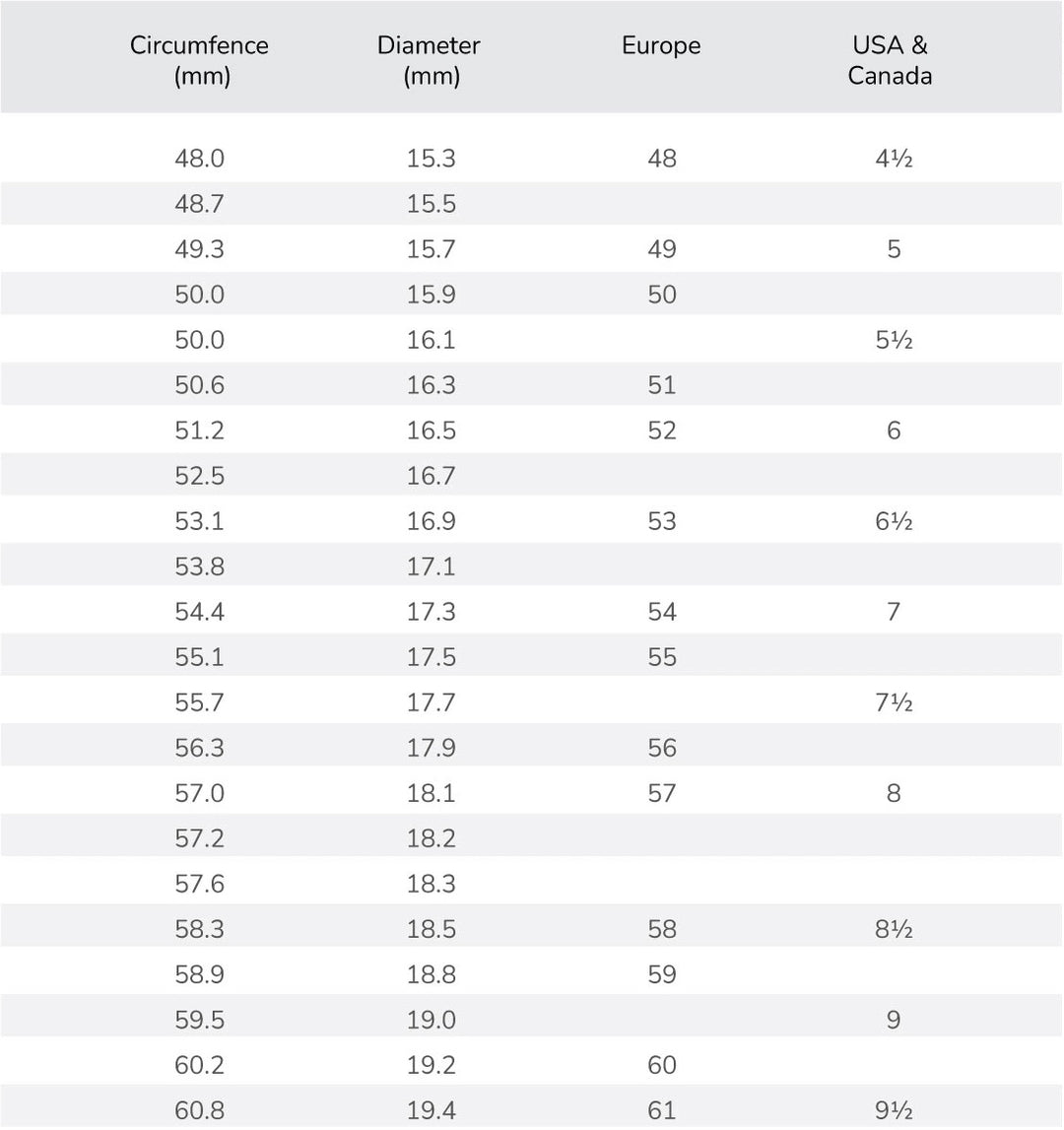 | Circumfence (mm) | Diameter (mm) | Europe | USA & Canada |
|---|---|---|---|
| 48.0 | 15.3 | 48 | 4½ |
| 48.7 | 15.5 | | |
| 49.3 | 15.7 | 49 | 5 |
| 50.0 | 15.9 | 50 | |
| 50.0 | 16.1 | | 5½ |
| 50.6 | 16.3 | 51 | |
| 51.2 | 16.5 | 52 | 6 |
| 52.5 | 16.7 | | |
| 53.1 | 16.9 | 53 | 6½ |
| 53.8 | 17.1 | | |
| 54.4 | 17.3 | 54 | 7 |
| 55.1 | 17.5 | 55 | |
| 55.7 | 17.7 | | 7½ |
| 56.3 | 17.9 | 56 | |
| 57.0 | 18.1 | 57 | 8 |
| 57.2 | 18.2 | | |
| 57.6 | 18.3 | | |
| 58.3 | 18.5 | 58 | 8½ |
| 58.9 | 18.8 | 59 | |
| 59.5 | 19.0 | | 9 |
| 60.2 | 19.2 | 60 | |
| 60.8 | 19.4 | 61 | 9½ |